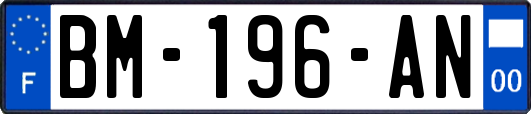 F
BM-196-AN
00